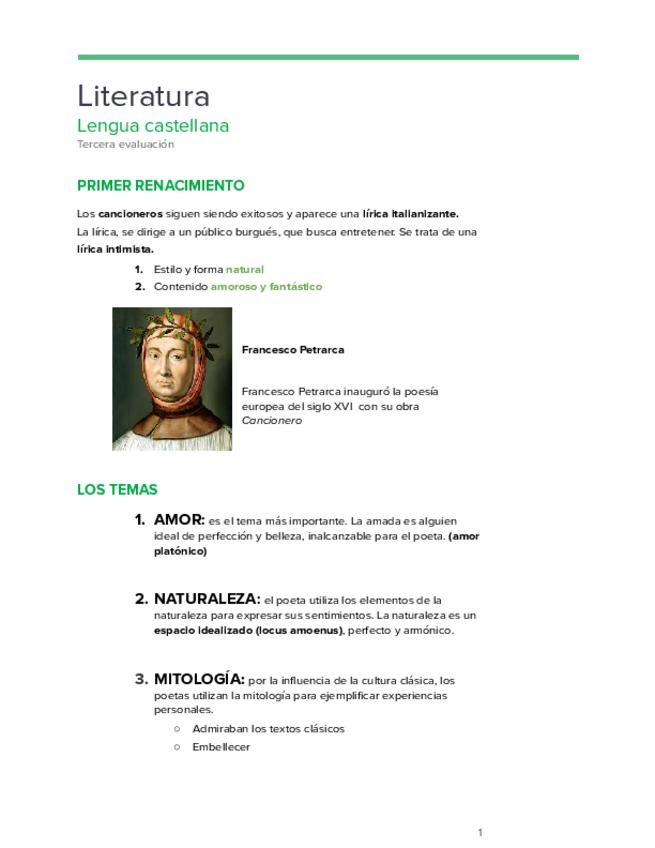 Literatura
Lengua castellana
Tercera evaluación

PRIMER RENACIMIENTO

Los cancioneros siguen siendo exitosos y aparece una lírica italianizante.
La lírica, se dirige a un público burgués, que busca entretener. Se trata de una lírica intimista.

1. Estilo y forma natural
2. Contenido amoroso y fantástico

Francesco Petrarca

Francesco Petrarca inauguró la poesía europea del siglo XVI con su obra Cancionero

LOS TEMAS

1. AMOR: es el tema más importante. La amada es alguien ideal de perfección y belleza, inalcanzable para el poeta. (amor platónico)

2. NATURALEZA: el poeta utiliza los elementos de la naturaleza para expresar sus sentimientos. La naturaleza es un espacio idealizado (locus amoenus), perfecto y armónico.

3. MITOLOGÍA: por la influencia de la cultura clásica, los poetas utilizan la mitología para ejemplificar experiencias personales.
○ Admiraban los textos clásicos
○ Embellecer

1